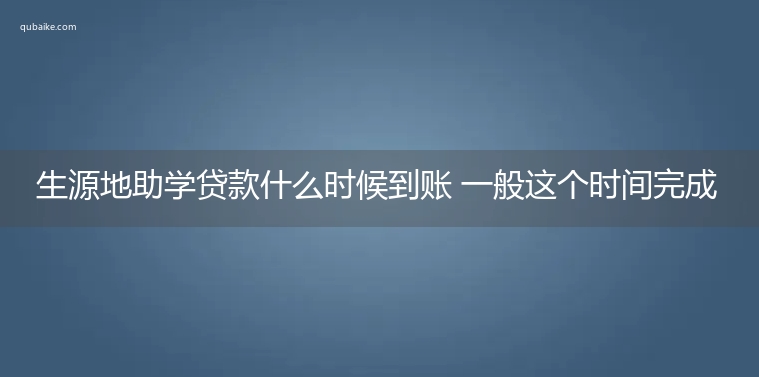 qubaike.com

生源地助学贷款什么时候到账 一般这个时间完成